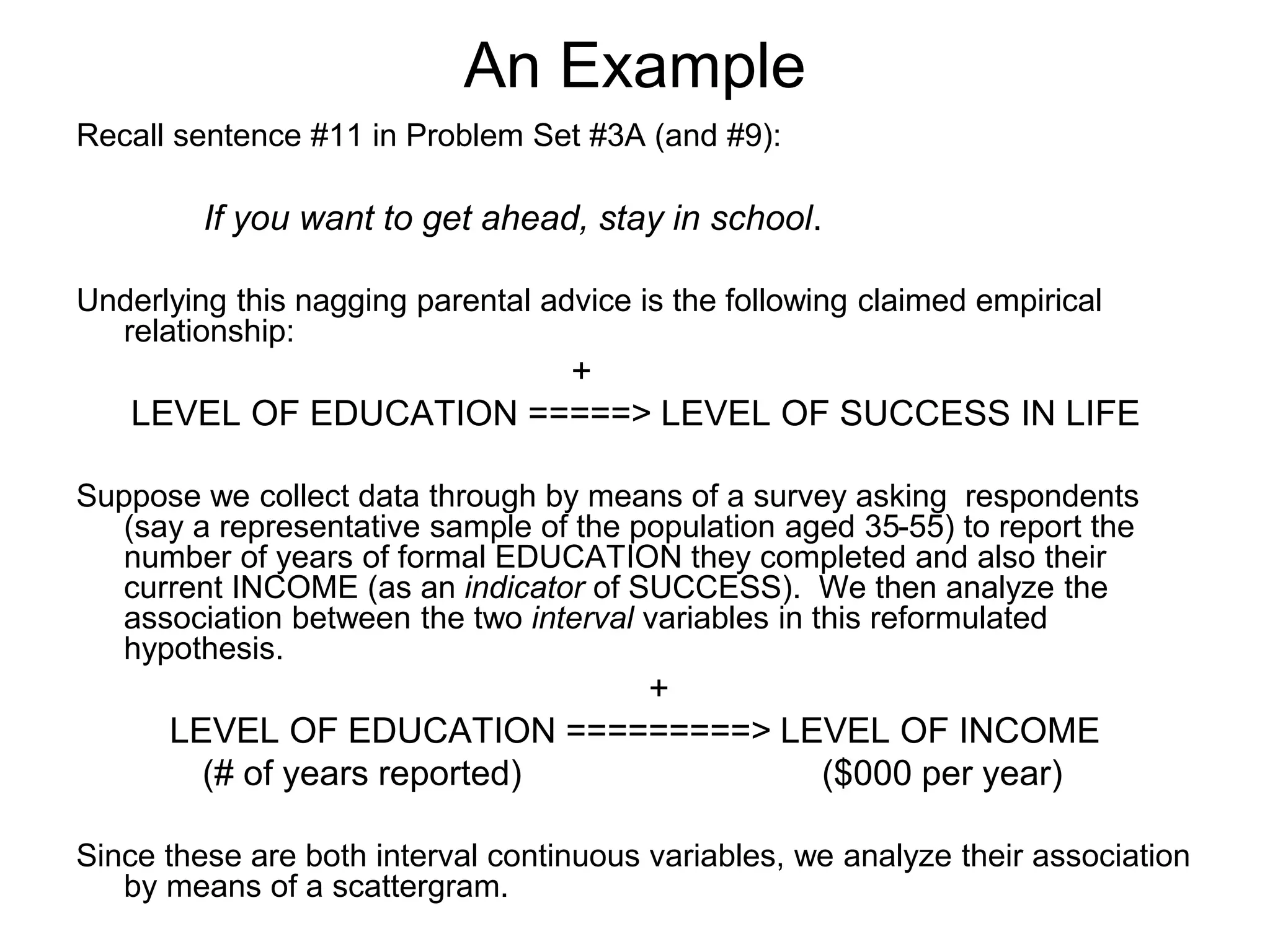 An Example

Recall sentence #11 in Problem Set #3A (and #9):

If you want to get ahead, stay in school.

Underlying this nagging parental advice is the following claimed empirical relationship:

+

LEVEL OF EDUCATION =====> LEVEL OF SUCCESS IN LIFE

Suppose we collect data through by means of a survey asking respondents (say a representative sample of the population aged 35-55) to report the number of years of formal EDUCATION they completed and also their current INCOME (as an indicator of SUCCESS). We then analyze the association between the two interval variables in this reformulated hypothesis.

+

LEVEL OF EDUCATION =========> LEVEL OF INCOME
(# of years reported) ($000 per year)

Since these are both interval continuous variables, we analyze their association by means of a scattergram.